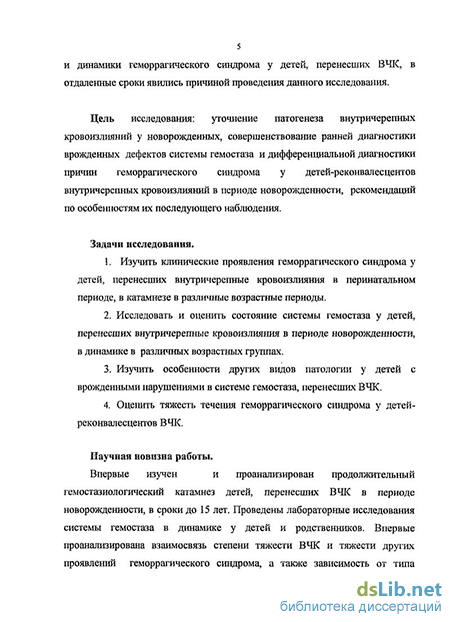 5

и динамики геморрагического синдрома у детей, перенесших ВЧК, в отдаленные сроки явились причиной проведения данного исследования.

Цель исследования: уточнение патогенеза внутричерепных кровоизлияний у новорожденных, совершенствование ранней диагностики врожденных дефектов системы гемостаза и дифференциальной диагностики причин геморрагического синдрома у детей-реконвалесцентов внутричерепных кровоизлияний в периоде новорожденности, рекомендаций по особенностям их последующего наблюдения.

Задачи исследования.

1. Изучить клинические проявления геморрагического синдрома у детей, перенесших внутричерепные кровоизлияния в перинатальном периоде, в катамнезе в различные возрастные периоды.

2. Исследовать и оценить состояние системы гемостаза у детей, перенесших внутричерепные кровоизлияния в периоде новорожденности, в динамике в различных возрастных группах.

3. Изучить особенности других видов патологии у детей с врожденными нарушениями в системе гемостаза, перенесших ВЧК.

4. Оценить тяжесть течения геморрагического синдрома у детей-реконвалесцентов ВЧК.

Научная новизна работы.

Впервые изучен и проанализирован продолжительный гемостазиологический катамнез детей, перенесших ВЧК в периоде новорожденности, в сроки до 15 лет. Проведены лабораторные исследования системы гемостаза в динамике у детей и родственников. Впервые проанализирована взаимосвязь степени тяжести ВЧК и тяжести других проявлений геморрагического синдрома, а также зависимость от типа

dsLib.net
библиотека диссертаций